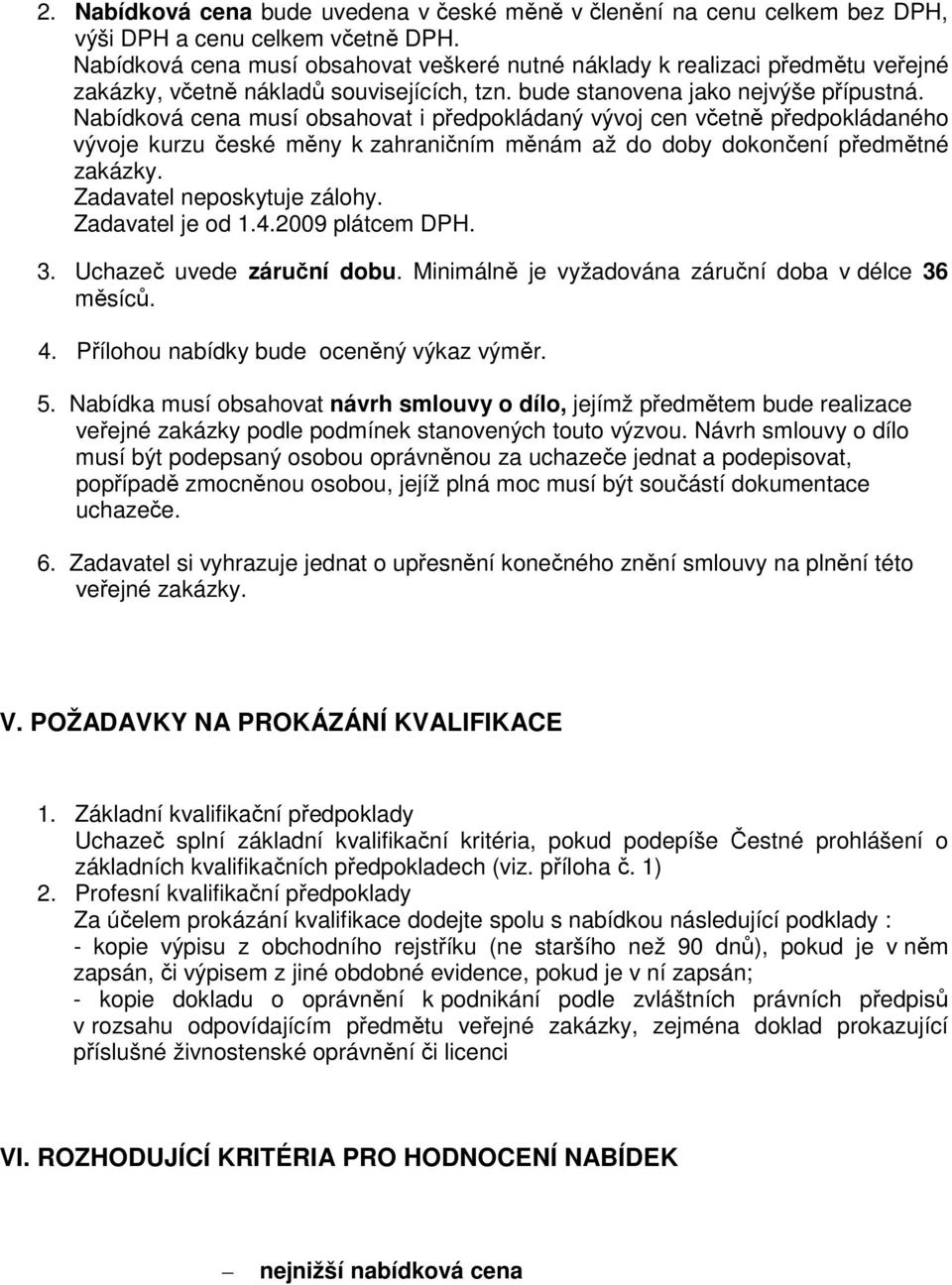 2. Nabídková cena bude uvedena v české měně v členění na cenu celkem bez DPH, výši DPH a cenu celkem včetně DPH.
Nabídková cena musí obsahovat veškeré nutné náklady k realizaci předmětu veřejné zakázky, včetně nákladů souvisejících, tzn. bude stanovena jako nejvýše přípustná.
Nabídková cena musí obsahovat i předpokládaný vývoj cen včetně předpokládaného vývoje kurzu české měny k zahraničním měnám až do doby dokončení předmětné zakázky.
Zadavatel neposkytuje zálohy.
Zadavatel je od 1.4.2009 plátcem DPH.

3. Uchazeč uvede záruční dobu. Minimálně je vyžadována záruční doba v délce 36 měsíců.

4. Přílohou nabídky bude oceněný výkaz výměr.

5. Nabídka musí obsahovat návrh smlouvy o dílo, jejímž předmětem bude realizace veřejné zakázky podle podmínek stanovených touto výzvou. Návrh smlouvy o dílo musí být podepsaný osobou oprávněnou za uchazeče jednat a podepisovat, popřípadě zmocněnou osobou, jejíž plná moc musí být součástí dokumentace uchazeče.

6. Zadavatel si vyhrazuje jednat o upřesnění konečného znění smlouvy na plnění této veřejné zakázky.

V. POŽADAVKY NA PROKÁZÁNÍ KVALIFIKACE

1. Základní kvalifikační předpoklady
Uchazeč splní základní kvalifikační kritéria, pokud podepíše Čestné prohlášení o základních kvalifikačních předpokladech (viz. příloha č. 1)
2. Profesní kvalifikační předpoklady
Za účelem prokázání kvalifikace dodejte spolu s nabídkou následující podklady :
- kopie výpisu z obchodního rejstříku (ne staršího než 90 dnů), pokud je v něm zapsán, či výpisem z jiné obdobné evidence, pokud je v ní zapsán;
- kopie dokladu o oprávnění k podnikání podle zvláštních právních předpisů v rozsahu odpovídajícím předmětu veřejné zakázky, zejména doklad prokazující příslušné živnostenské oprávnění či licenci

VI. ROZHODUJÍCÍ KRITÉRIA PRO HODNOCENÍ NABÍDEK

– nejnižší nabídková cena